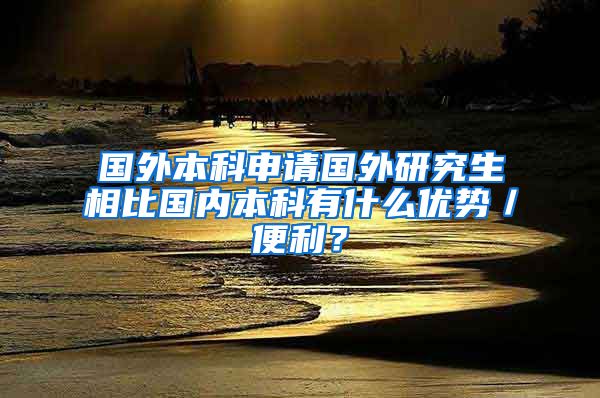 国外本科申请国外研究生相比国内本科有什么优势／便利？